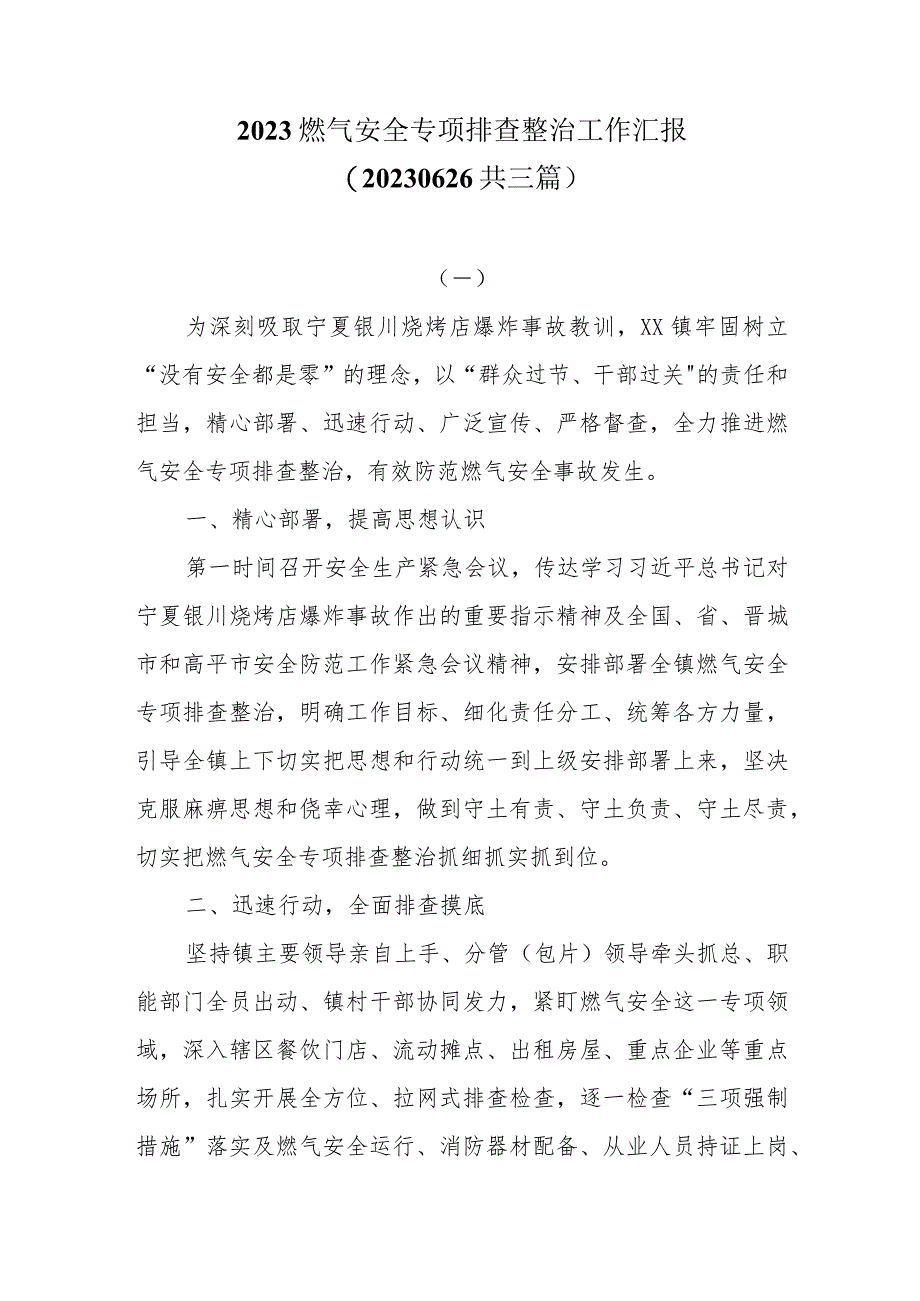 2023燃气安全专项排查整治工作汇报
（20230626共三篇）

（一）

为深刻吸取宁夏银川烧烤店爆炸事故教训，XX镇牢固树立“没有安全都是零”的理念，以“群众过节、干部过关"的责任和担当，精心部署、迅速行动、广泛宣传、严格督查，全力推进燃气安全专项排查整治，有效防范燃气安全事故发生。

一、精心部署，提高思想认识

第一时间召开安全生产紧急会议，传达学习习近平总书记对宁夏银川烧烤店爆炸事故作出的重要指示精神及全国、省、晋城市和高平市安全防范工作紧急会议精神，安排部署全镇燃气安全专项排查整治，明确工作目标、细化责任分工、统筹各方力量，引导全镇上下切实把思想和行动统一到上级安排部署上来，坚决克服麻痹思想和侥幸心理，做到守土有责、守土负责、守土尽责，切实把燃气安全专项排查整治抓细抓实抓到位。

二、迅速行动，全面排查摸底

坚持镇主要领导亲自上手、分管（包片）领导牵头抓总、职能部门全员出动、镇村干部协同发力，紧盯燃气安全这一专项领域，深入辖区餐饮门店、流动摊点、出租房屋、重点企业等重点场所，扎实开展全方位、拉网式排查检查，逐一检查“三项强制措施”落实及燃气安全运行、消防器材配备、从业人员持证上岗、